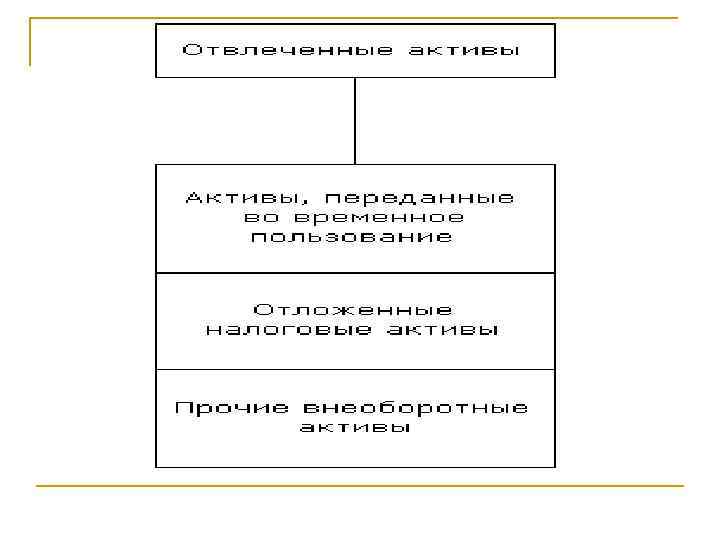 Отвлеченные активы

Активы, переданные во временное пользование

Отложенные налоговые активы

Прочие внеоборотные активы